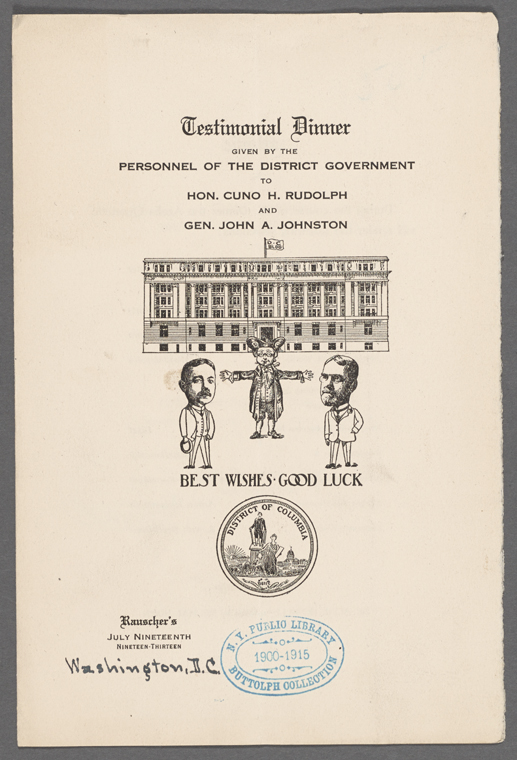 Testimonial Dinner

GIVEN BY THE

PERSONNEL OF THE DISTRICT GOVERNMENT

TO

HON. CUNO H. RUDOLPH

AND

GEN. JOHN A. JOHNSTON

BEST WISHES · GOOD LUCK

DISTRICT OF COLUMBIA

Rauscher's

JULY NINETEENTH

NINETEEN-THIRTEEN

Washington, D.C.

N. Y. PUBLIC LIBRARY
1900-1915
BUTTOLPH COLLECTION